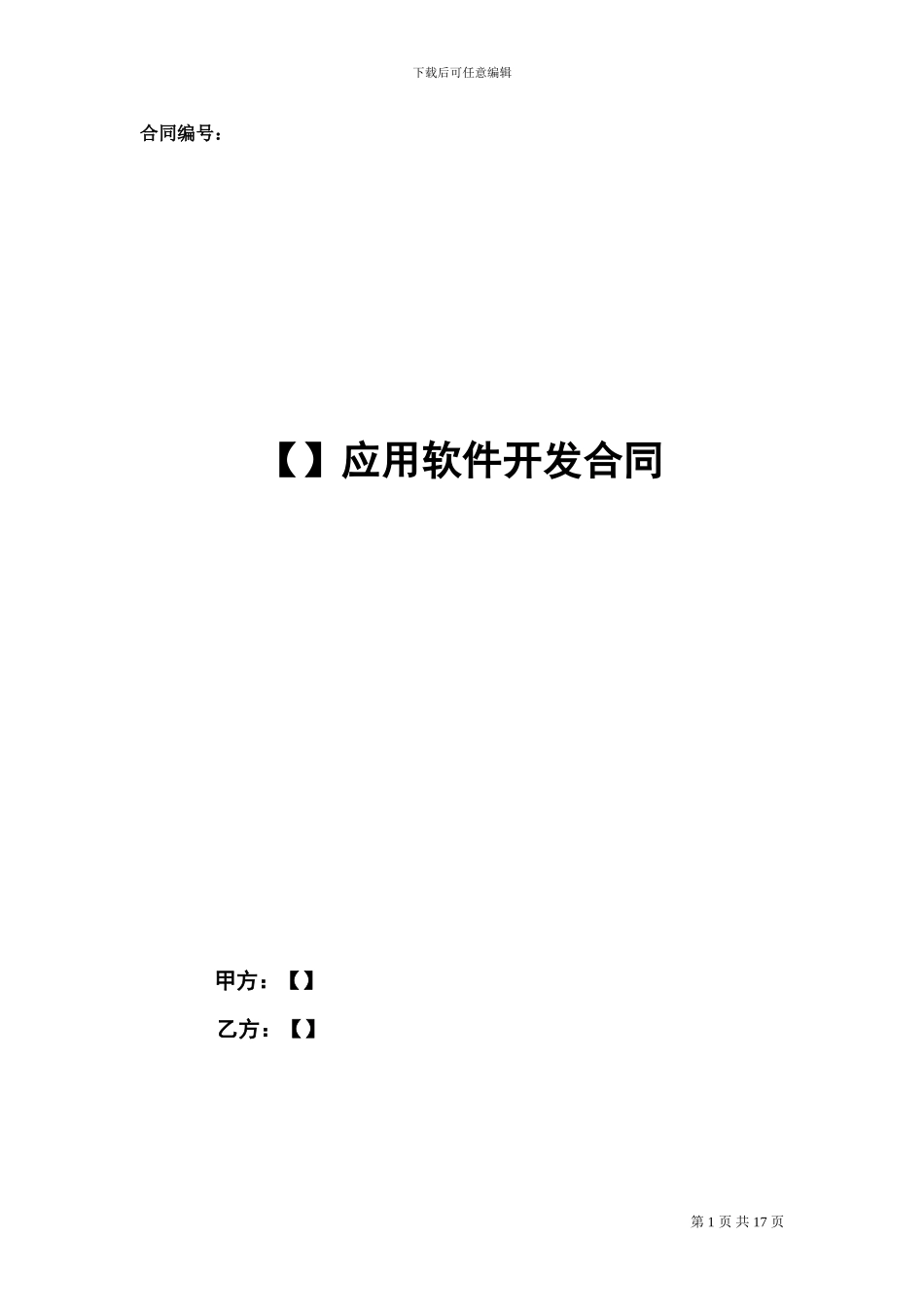 下载后可任意编辑

合同编号：

【】应用软件开发合同

甲方：【】

乙方：【】

第 1 页 共 17 页